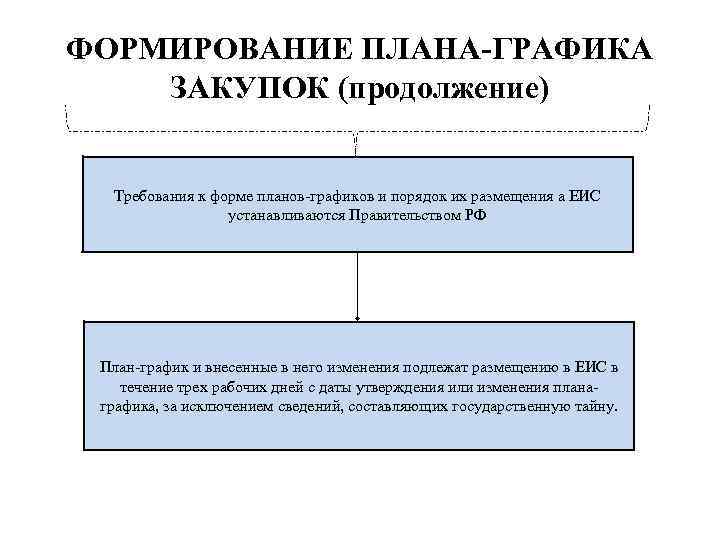 ФОРМИРОВАНИЕ ПЛАНА-ГРАФИКА ЗАКУПОК (продолжение)

Требования к форме планов-графиков и порядок их размещения а ЕИС устанавливаются Правительством РФ

План-график и внесенные в него изменения подлежат размещению в ЕИС в течение трех рабочих дней с даты утверждения или изменения плана-графика, за исключением сведений, составляющих государственную тайну.